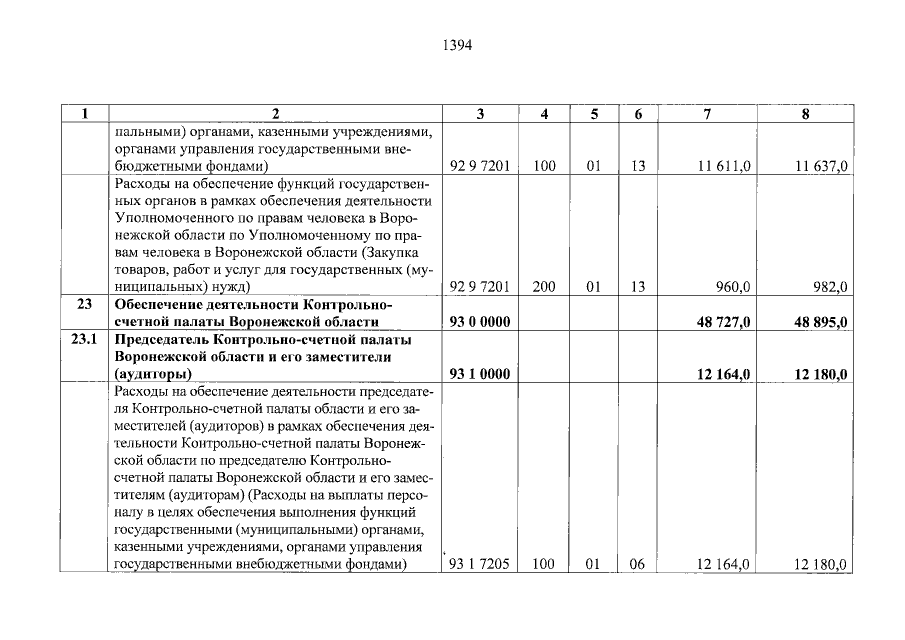 1394

| 1 | 2 | 3 | 4 | 5 | 6 | 7 | 8 |
|---|---|---|---|---|---|---|---|
| | пальными) органами, казенными учреждениями, органами управления государственными внебюджетными фондами) | 92 9 7201 | 100 | 01 | 13 | 11 611,0 | 11 637,0 |
| | Расходы на обеспечение функций государственных органов в рамках обеспечения деятельности Уполномоченного по правам человека в Воронежской области по Уполномоченному по правам человека в Воронежской области (Закупка товаров, работ и услуг для государственных (муниципальных) нужд) | 92 9 7201 | 200 | 01 | 13 | 960,0 | 982,0 |
| **23** | **Обеспечение деятельности Контрольно-счетной палаты Воронежской области** | **93 0 0000** | | | | **48 727,0** | **48 895,0** |
| **23.1** | **Председатель Контрольно-счетной палаты Воронежской области и его заместители (аудиторы)** | **93 1 0000** | | | | **12 164,0** | **12 180,0** |
| | Расходы на обеспечение деятельности председателя Контрольно-счетной палаты области и его заместителей (аудиторов) в рамках обеспечения деятельности Контрольно-счетной палаты Воронежской области по председателю Контрольно-счетной палаты Воронежской области и его заместителям (аудиторам) (Расходы на выплаты персоналу в целях обеспечения выполнения функций государственными (муниципальными) органами, казенными учреждениями, органами управления государственными внебюджетными фондами) | 93 1 7205 | 100 | 01 | 06 | 12 164,0 | 12 180,0 |